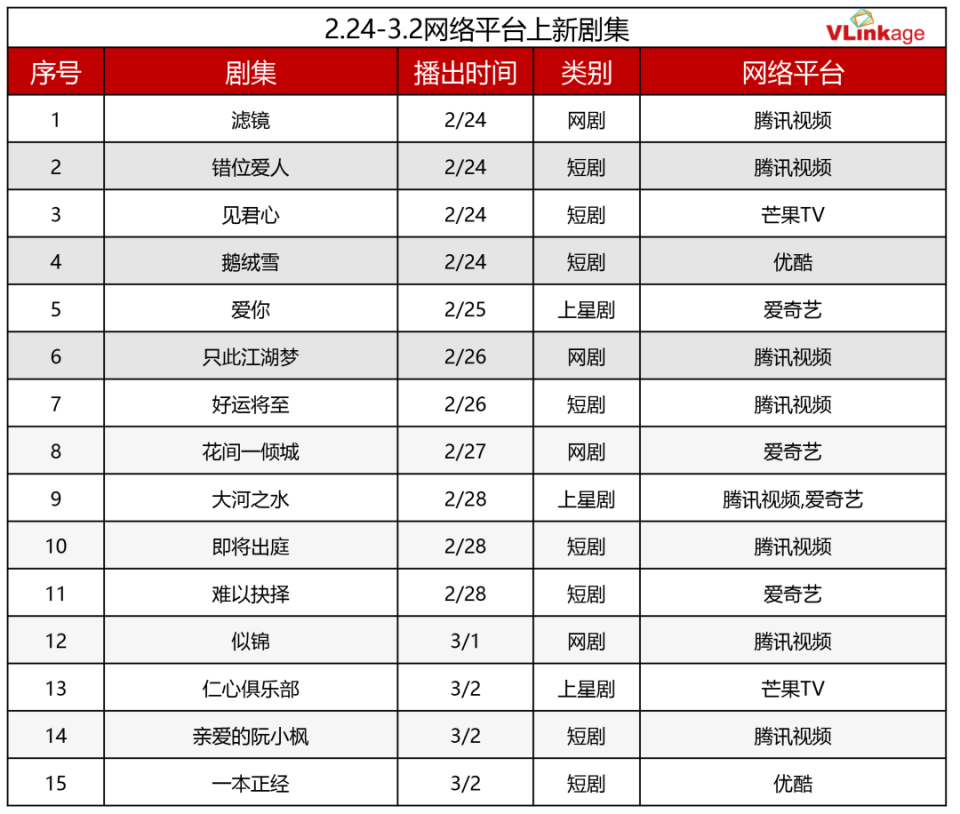 2.24-3.2网络平台上新剧集

VLinkage

| 序号 | 剧集 | 播出时间 | 类别 | 网络平台 |
|---|---|---|---|---|
| 1 | 滤镜 | 2/24 | 网剧 | 腾讯视频 |
| 2 | 错位爱人 | 2/24 | 短剧 | 腾讯视频 |
| 3 | 见君心 | 2/24 | 短剧 | 芒果TV |
| 4 | 鹅绒雪 | 2/24 | 短剧 | 优酷 |
| 5 | 爱你 | 2/25 | 上星剧 | 爱奇艺 |
| 6 | 只此江湖梦 | 2/26 | 网剧 | 腾讯视频 |
| 7 | 好运将至 | 2/26 | 短剧 | 腾讯视频 |
| 8 | 花间一倾城 | 2/27 | 网剧 | 爱奇艺 |
| 9 | 大河之水 | 2/28 | 上星剧 | 腾讯视频,爱奇艺 |
| 10 | 即将出庭 | 2/28 | 短剧 | 腾讯视频 |
| 11 | 难以抉择 | 2/28 | 短剧 | 爱奇艺 |
| 12 | 似锦 | 3/1 | 网剧 | 腾讯视频 |
| 13 | 仁心俱乐部 | 3/2 | 上星剧 | 芒果TV |
| 14 | 亲爱的阮小枫 | 3/2 | 短剧 | 腾讯视频 |
| 15 | 一本正经 | 3/2 | 短剧 | 优酷 |